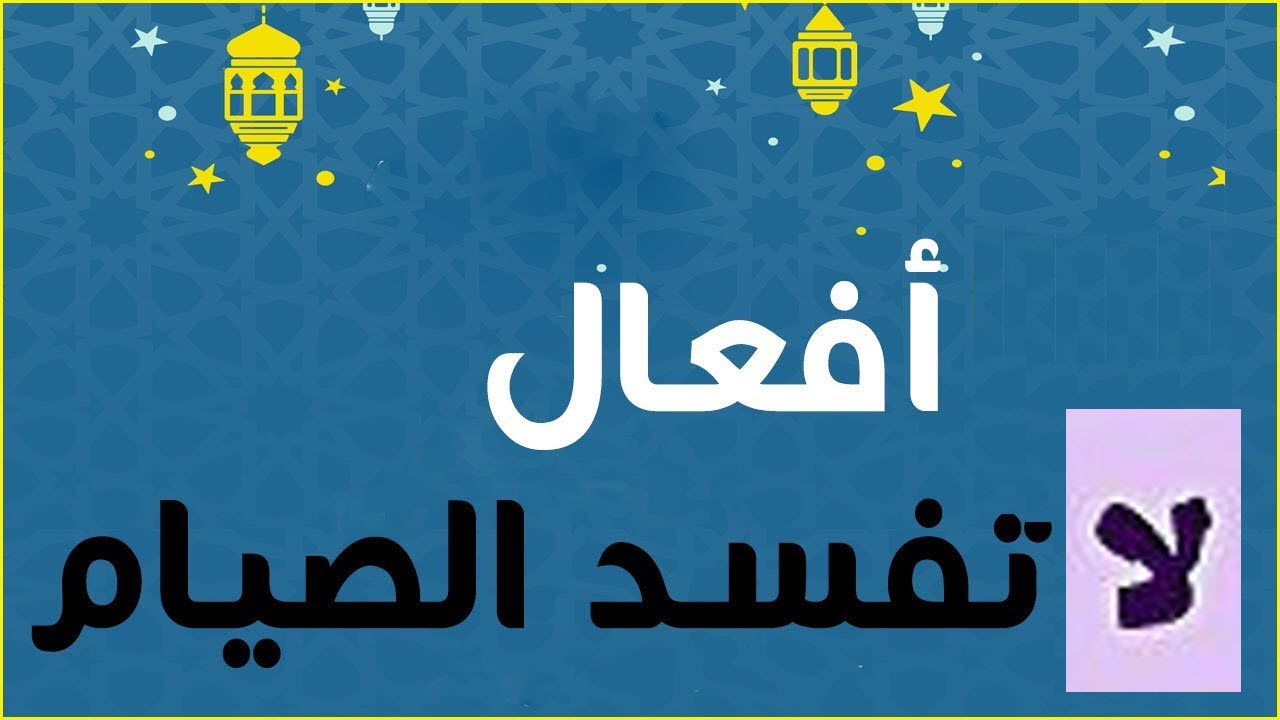 أفعال
لا تفسد الصيام